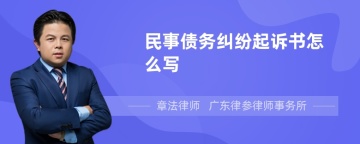 民事债务纠纷起诉书怎么写

章法律师　广东律参律师事务所